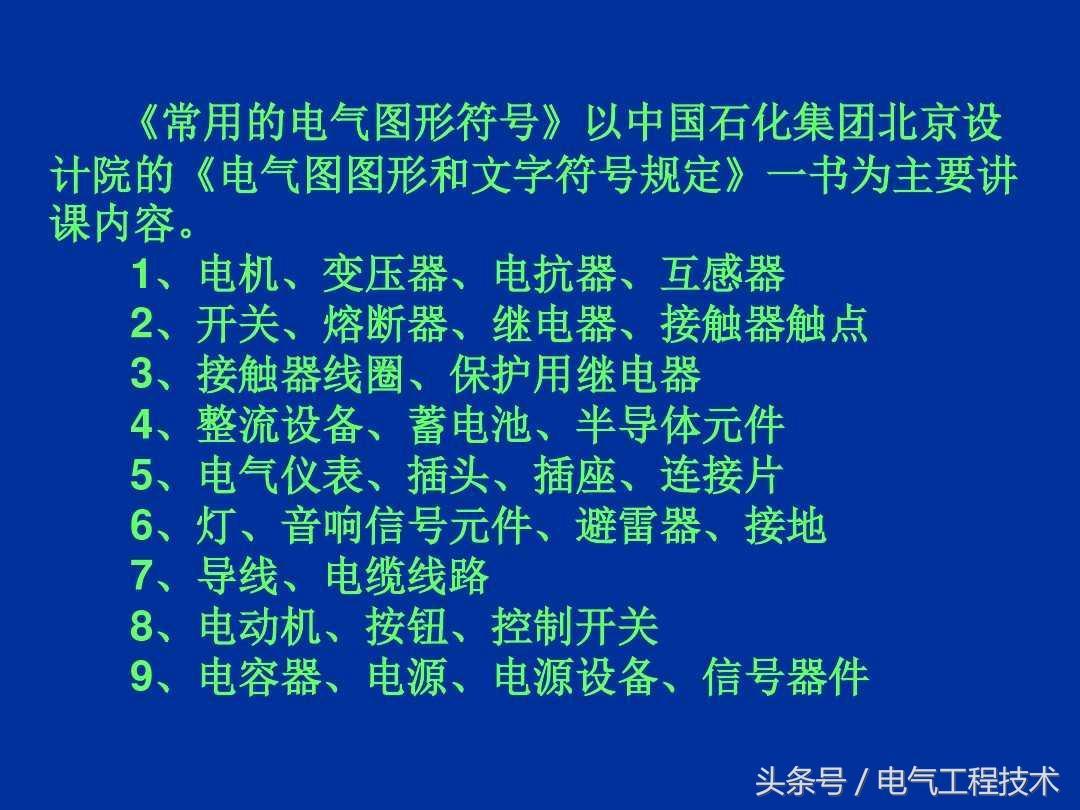 《常用的电气图形符号》以中国石化集团北京设计院的《电气图图形和文字符号规定》一书为主要讲课内容。

1、电机、变压器、电抗器、互感器
2、开关、熔断器、继电器、接触器触点
3、接触器线圈、保护用继电器
4、整流设备、蓄电池、半导体元件
5、电气仪表、插头、插座、连接片
6、灯、音响信号元件、避雷器、接地
7、导线、电缆线路
8、电动机、按钮、控制开关
9、电容器、电源、电源设备、信号器件

头条号 / 电气工程技术